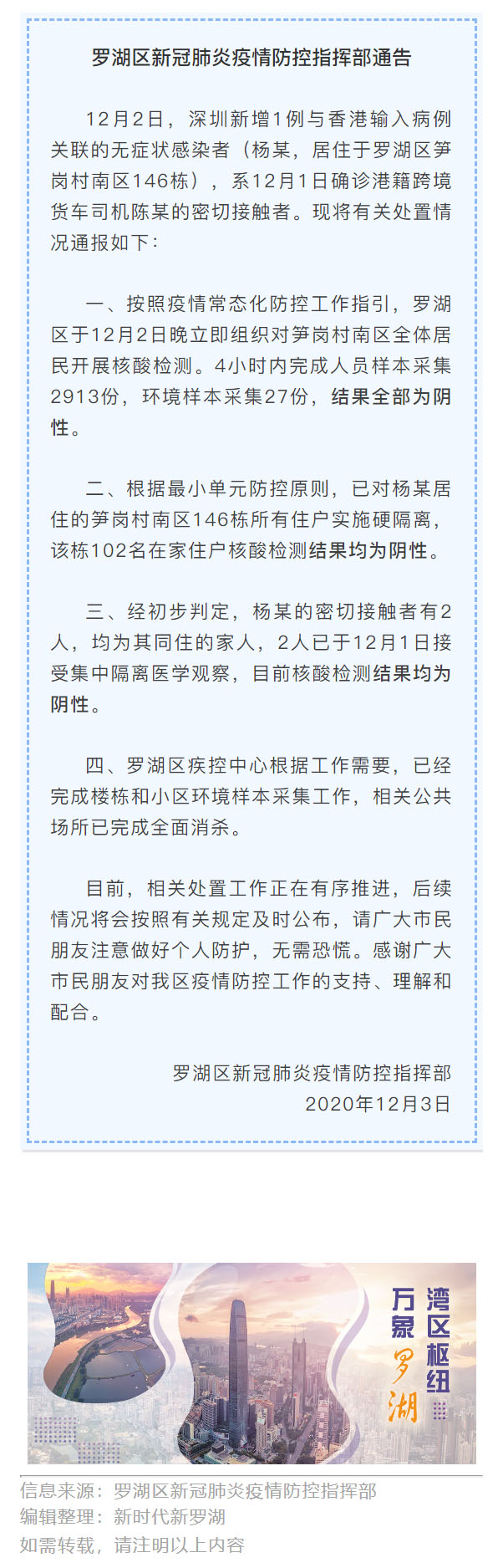 罗湖区新冠肺炎疫情防控指挥部通告

12月2日，深圳新增1例与香港输入病例关联的无症状感染者（杨某，居住于罗湖区笋岗村南区146栋），系12月1日确诊港籍跨境货车司机陈某的密切接触者。现将有关处置情况通报如下：

一、按照疫情常态化防控工作指引，罗湖区于12月2日晚立即组织对笋岗村南区全体居民开展核酸检测。4小时内完成人员样本采集2913份，环境样本采集27份，结果全部为阴性。

二、根据最小单元防控原则，已对杨某居住的笋岗村南区146栋所有住户实施硬隔离，该栋102名在家住户核酸检测结果均为阴性。

三、经初步判定，杨某的密切接触者有2人，均为其同住的家人，2人已于12月1日接受集中隔离医学观察，目前核酸检测结果均为阴性。

四、罗湖区疾控中心根据工作需要，已经完成楼栋和小区环境样本采集工作，相关公共场所已完成全面消杀。

目前，相关处置工作正在有序推进，后续情况将会按照有关规定及时公布，请广大市民朋友注意做好个人防护，无需恐慌。感谢广大市民朋友对我区疫情防控工作的支持、理解和配合。

罗湖区新冠肺炎疫情防控指挥部
2020年12月3日

湾区枢纽
万象罗湖

信息来源：罗湖区新冠肺炎疫情防控指挥部
编辑整理：新时代新罗湖
如需转载，请注明以上内容